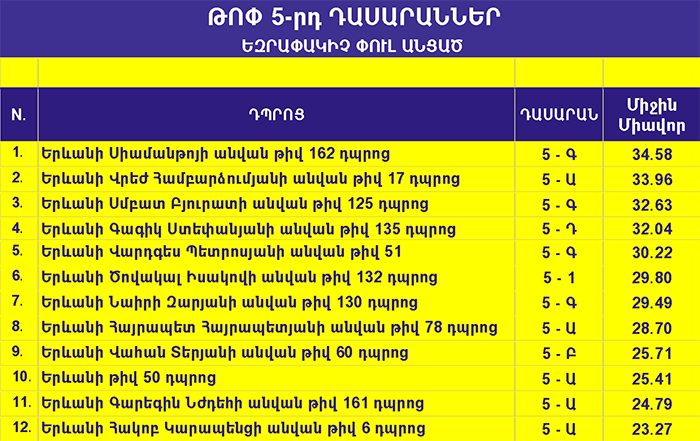 ԹՈՓ 5-րդ ԴԱՍԱՐԱՆՆԵՐ
ԵԶՐԱՓԱԿԻՉ ՓՈՒԼ ԱՆՑԱԾ

| N. | ԴՊՐՈՑ | ԴԱՍԱՐԱՆ | Միջին Միավոր |
|---|---|---|---|
| 1. | Երևանի Սիամանթոյի անվան թիվ 162 դպրոց | 5 - Գ | 34.58 |
| 2. | Երևանի Վրեժ Համբարձումյանի անվան թիվ 17 դպրոց | 5 - Ա | 33.96 |
| 3. | Երևանի Սմբատ Բյուրատի անվան թիվ 125 դպրոց | 5 - Գ | 32.63 |
| 4. | Երևանի Գագիկ Ստեփանյանի անվան թիվ 135 դպրոց | 5 - Դ | 32.04 |
| 5. | Երևանի Վարդգես Պետրոսյանի անվան թիվ 51 | 5 - Գ | 30.22 |
| 6. | Երևանի Ծովակալ Իսակովի անվան թիվ 132 դպրոց | 5 - 1 | 29.80 |
| 7. | Երևանի Նաիրի Զարյանի անվան թիվ 130 դպրոց | 5 - Գ | 29.49 |
| 8. | Երևանի Հայրապետ Հայրապետյանի անվան թիվ 78 դպրոց | 5 - Ա | 28.70 |
| 9. | Երևանի Վահան Տերյանի անվան թիվ 60 դպրոց | 5 - Բ | 25.71 |
| 10. | Երևանի թիվ 50 դպրոց | 5 - Ա | 25.41 |
| 11. | Երևանի Գարեգին Նժդեհի անվան թիվ 161 դպրոց | 5 - Ա | 24.79 |
| 12. | Երևանի Հակոբ Կարապենցի անվան թիվ 6 դպրոց | 5 - Ա | 23.27 |